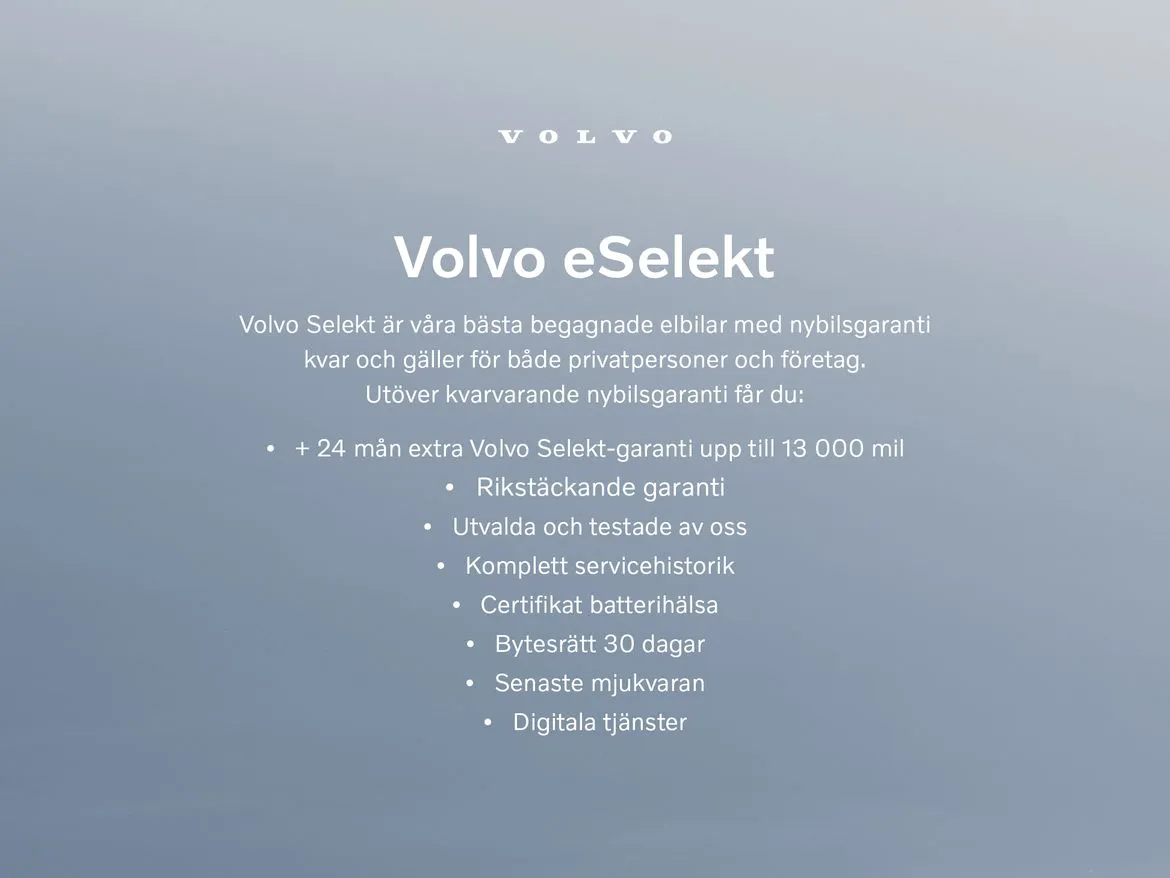 VOLVO

Volvo eSelekt

Volvo Selekt är våra bästa begagnade elbilar med nybilsgaranti kvar och gäller för både privatpersoner och företag.
Utöver kvarvarande nybilsgaranti får du:

• + 24 mån extra Volvo Selekt-garanti upp till 13 000 mil
• Rikstäckande garanti
• Utvalda och testade av oss
• Komplett servicehistorik
• Certifikat batterihälsa
• Bytesrätt 30 dagar
• Senaste mjukvaran
• Digitala tjänster